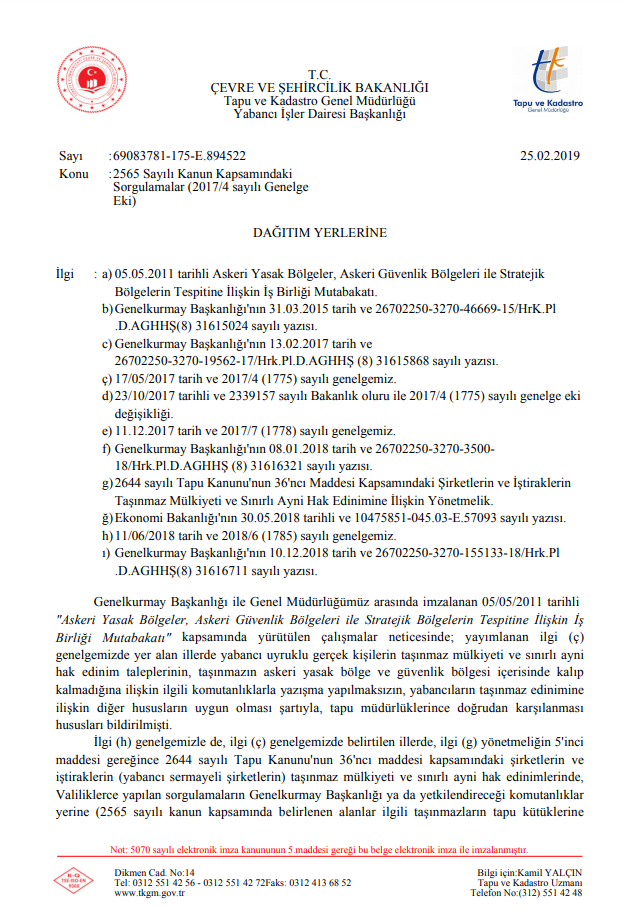 T.C.
ÇEVRE VE ŞEHİRCİLİK BAKANLIĞI
Tapu ve Kadastro Genel Müdürlüğü
Yabancı İşler Dairesi Başkanlığı

Tapu ve Kadastro
Genel Müdürlüğü

Sayı :69083781-175-E.894522 25.02.2019
Konu :2565 Sayılı Kanun Kapsamındaki Sorgulamalar (2017/4 sayılı Genelge Eki)

DAĞITIM YERLERİNE

İlgi : a) 05.05.2011 tarihli Askeri Yasak Bölgeler, Askeri Güvenlik Bölgeleri ile Stratejik Bölgelerin Tespitine İlişkin İş Birliği Mutabakatı.
b) Genelkurmay Başkanlığı'nın 31.03.2015 tarih ve 26702250-3270-46669-15/HrK.Pl .D.AGHHŞ(8) 31615024 sayılı yazısı.
c) Genelkurmay Başkanlığı'nın 13.02.2017 tarih ve 26702250-3270-19562-17/Hrk.Pl.D.AGHHŞ (8) 31615868 sayılı yazısı.
ç) 17/05/2017 tarih ve 2017/4 (1775) sayılı genelgemiz.
d) 23/10/2017 tarihli ve 2339157 sayılı Bakanlık oluru ile 2017/4 (1775) sayılı genelge eki değişikliği.
e) 11.12.2017 tarih ve 2017/7 (1778) sayılı genelgemiz.
f) Genelkurmay Başkanlığı'nın 08.01.2018 tarih ve 26702250-3270-3500-18/Hrk.Pl.D.AGHHŞ (8) 31616321 sayılı yazısı.
g) 2644 sayılı Tapu Kanunu'nun 36'ncı Maddesi Kapsamındaki Şirketlerin ve İştiraklerin Taşınmaz Mülkiyeti ve Sınırlı Ayni Hak Edinimine İlişkin Yönetmelik.
ğ) Ekonomi Bakanlığı'nın 30.05.2018 tarihli ve 10475851-045.03-E.57093 sayılı yazısı.
h) 11/06/2018 tarih ve 2018/6 (1785) sayılı genelgemiz.
ı) Genelkurmay Başkanlığı'nın 10.12.2018 tarih ve 26702250-3270-155133-18/Hrk.Pl .D.AGHHŞ(8) 31616711 sayılı yazısı.

Genelkurmay Başkanlığı ile Genel Müdürlüğümüz arasında imzalanan 05/05/2011 tarihli "Askeri Yasak Bölgeler, Askeri Güvenlik Bölgeleri ile Stratejik Bölgelerin Tespitine İlişkin İş Birliği Mutabakatı" kapsamında yürütülen çalışmalar neticesinde; yayımlanan ilgi (ç) genelgemizde yer alan illerde yabancı uyruklu gerçek kişilerin taşınmaz mülkiyeti ve sınırlı ayni hak edinim taleplerinin, taşınmazın askeri yasak bölge ve güvenlik bölgesi içerisinde kalıp kalmadığına ilişkin ilgili komutanlıklarla yazışma yapılmaksızın, yabancıların taşınmaz edinimine ilişkin diğer hususların uygun olması şartıyla, tapu müdürlüklerince doğrudan karşılanması hususları bildirilmişti.

İlgi (h) genelgemizle de, ilgi (ç) genelgemizde belirtilen illerde, ilgi (g) yönetmeliğin 5'inci maddesi gereğince 2644 sayılı Tapu Kanunu'nun 36'ncı maddesi kapsamındaki şirketlerin ve iştiraklerin (yabancı sermayeli şirketlerin) taşınmaz mülkiyeti ve sınırlı ayni hak edinimlerinde, Valiliklerce yapılan sorgulamaların Genelkurmay Başkanlığı ya da yetkilendireceği komutanlıklar yerine (2565 sayılı kanun kapsamında belirlenen alanlar ilgili taşınmazların tapu kütüklerine

Not: 5070 sayılı elektronik imza kanununun 5.maddesi gereği bu belge elektronik imza ile imzalanmıştır.

Dikmen Cad. No:14
Tel: 0312 551 42 56 - 0312 551 42 72Faks: 0312 413 68 52
www.tkgm.gov.tr

Bilgi için:Kamil YALÇIN
Tapu ve Kadastro Uzmanı
Telefon No:(312) 551 42 48